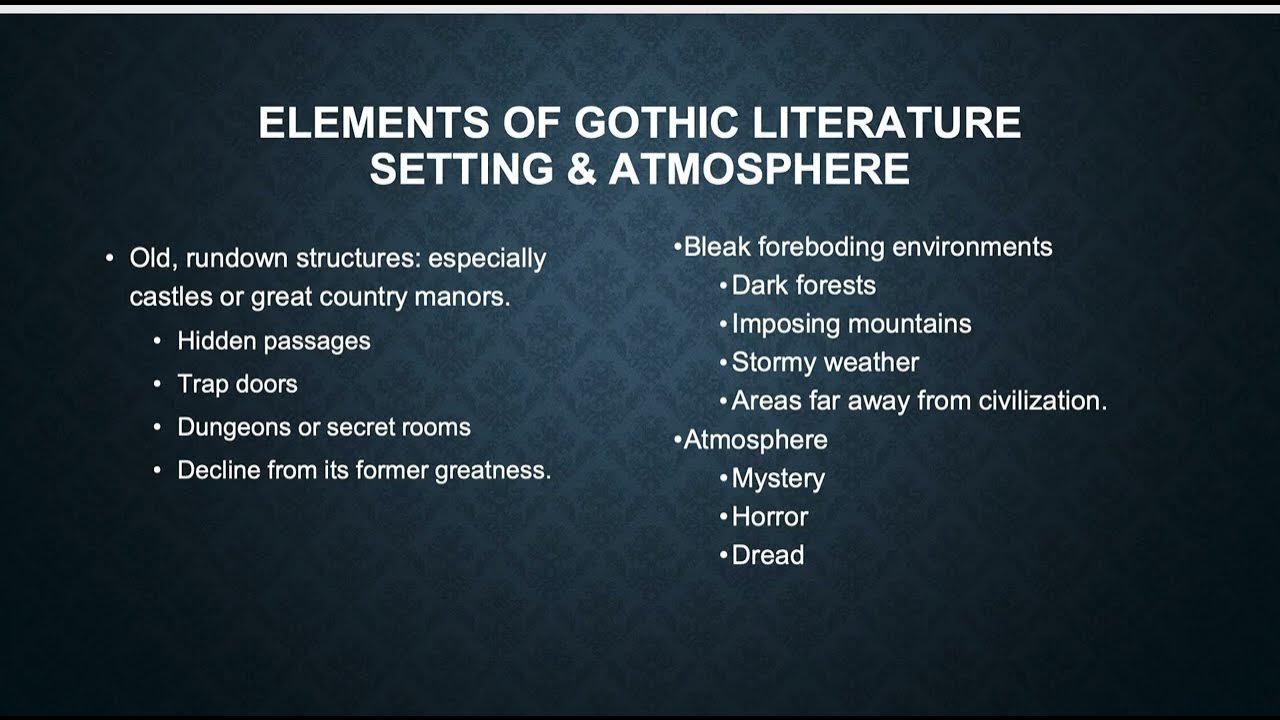 ELEMENTS OF GOTHIC LITERATURE
SETTING & ATMOSPHERE

• Old, rundown structures: especially castles or great country manors.
• Hidden passages
• Trap doors
• Dungeons or secret rooms
• Decline from its former greatness.

• Bleak foreboding environments
• Dark forests
• Imposing mountains
• Stormy weather
• Areas far away from civilization.
• Atmosphere
• Mystery
• Horror
• Dread